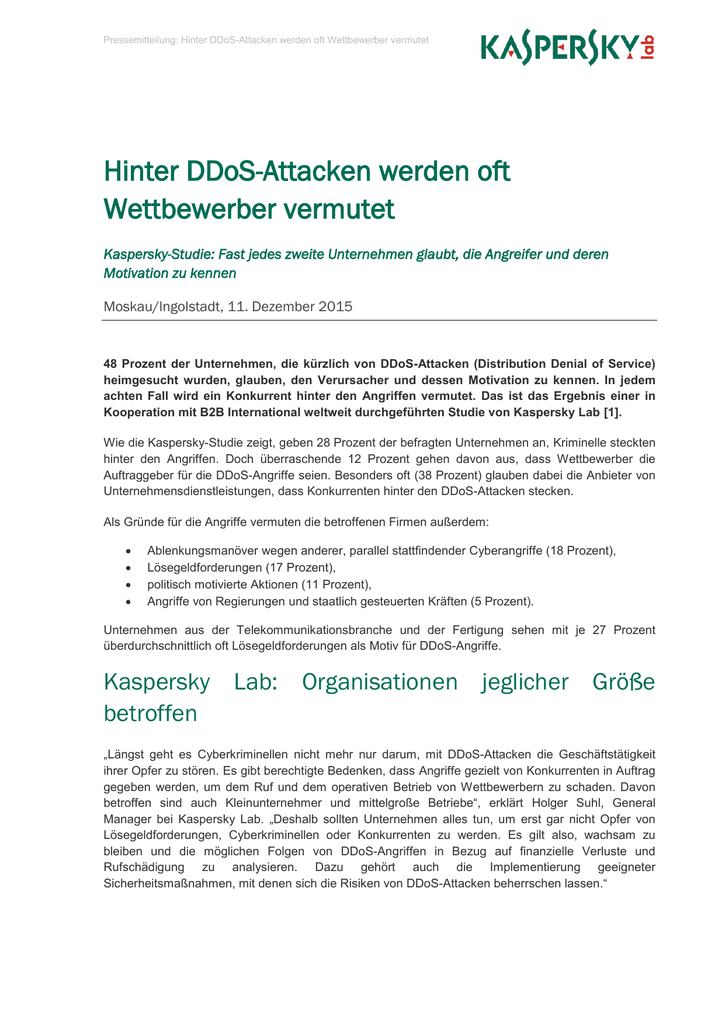 Pressemitteilung: Hinter DDoS-Attacken werden oft Wettbewerber vermutet

KASPERSKY lab

Hinter DDoS-Attacken werden oft Wettbewerber vermutet

Kaspersky-Studie: Fast jedes zweite Unternehmen glaubt, die Angreifer und deren Motivation zu kennen

Moskau/Ingolstadt, 11. Dezember 2015

48 Prozent der Unternehmen, die kürzlich von DDoS-Attacken (Distribution Denial of Service) heimgesucht wurden, glauben, den Verursacher und dessen Motivation zu kennen. In jedem achten Fall wird ein Konkurrent hinter den Angriffen vermutet. Das ist das Ergebnis einer in Kooperation mit B2B International weltweit durchgeführten Studie von Kaspersky Lab [1].

Wie die Kaspersky-Studie zeigt, geben 28 Prozent der befragten Unternehmen an, Kriminelle steckten hinter den Angriffen. Doch überraschende 12 Prozent gehen davon aus, dass Wettbewerber die Auftraggeber für die DDoS-Angriffe seien. Besonders oft (38 Prozent) glauben dabei die Anbieter von Unternehmensdienstleistungen, dass Konkurrenten hinter den DDoS-Attacken stecken.

Als Gründe für die Angriffe vermuten die betroffenen Firmen außerdem:

• Ablenkungsmanöver wegen anderer, parallel stattfindender Cyberangriffe (18 Prozent),
• Lösegeldforderungen (17 Prozent),
• politisch motivierte Aktionen (11 Prozent),
• Angriffe von Regierungen und staatlich gesteuerten Kräften (5 Prozent).

Unternehmen aus der Telekommunikationsbranche und der Fertigung sehen mit je 27 Prozent überdurchschnittlich oft Lösegeldforderungen als Motiv für DDoS-Angriffe.

Kaspersky Lab: Organisationen jeglicher Größe betroffen

„Längst geht es Cyberkriminellen nicht mehr nur darum, mit DDoS-Attacken die Geschäftstätigkeit ihrer Opfer zu stören. Es gibt berechtigte Bedenken, dass Angriffe gezielt von Konkurrenten in Auftrag gegeben werden, um dem Ruf und dem operativen Betrieb von Wettbewerbern zu schaden. Davon betroffen sind auch Kleinunternehmer und mittelgroße Betriebe“, erklärt Holger Suhl, General Manager bei Kaspersky Lab. „Deshalb sollten Unternehmen alles tun, um erst gar nicht Opfer von Lösegeldforderungen, Cyberkriminellen oder Konkurrenten zu werden. Es gilt also, wachsam zu bleiben und die möglichen Folgen von DDoS-Angriffen in Bezug auf finanzielle Verluste und Rufschädigung zu analysieren. Dazu gehört auch die Implementierung geeigneter Sicherheitsmaßnahmen, mit denen sich die Risiken von DDoS-Attacken beherrschen lassen.“